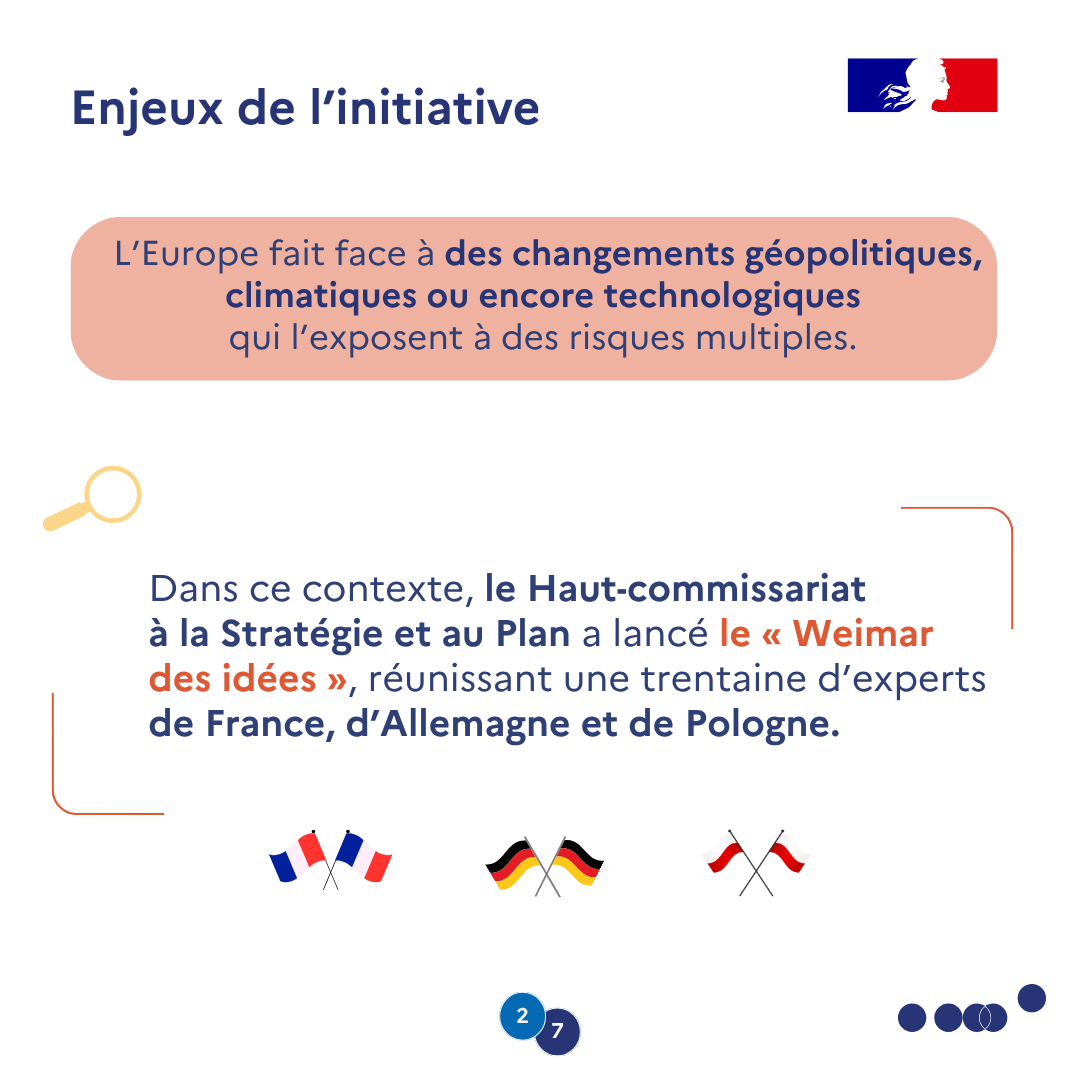 Enjeux de l’initiative

L’Europe fait face à des changements géopolitiques, climatiques ou encore technologiques qui l’exposent à des risques multiples.

Dans ce contexte, le Haut-commissariat à la Stratégie et au Plan a lancé le « Weimar des idées », réunissant une trentaine d’experts de France, d’Allemagne et de Pologne.

2
7